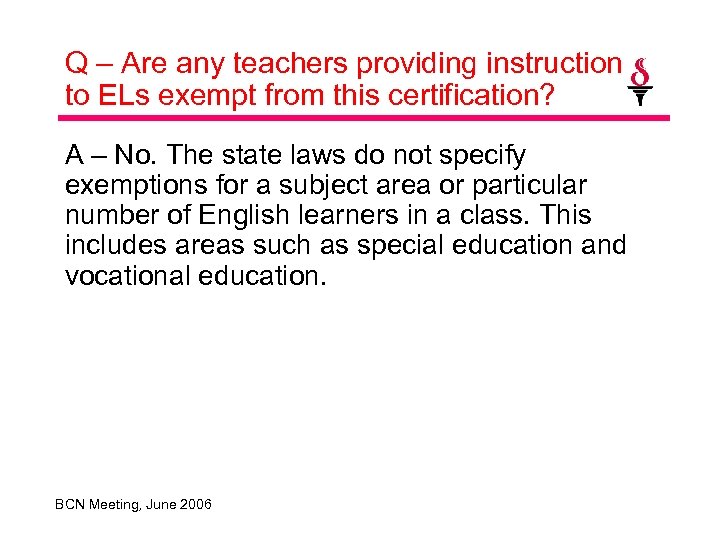 Q – Are any teachers providing instruction to ELs exempt from this certification?

A – No. The state laws do not specify exemptions for a subject area or particular number of English learners in a class. This includes areas such as special education and vocational education.

BCN Meeting, June 2006